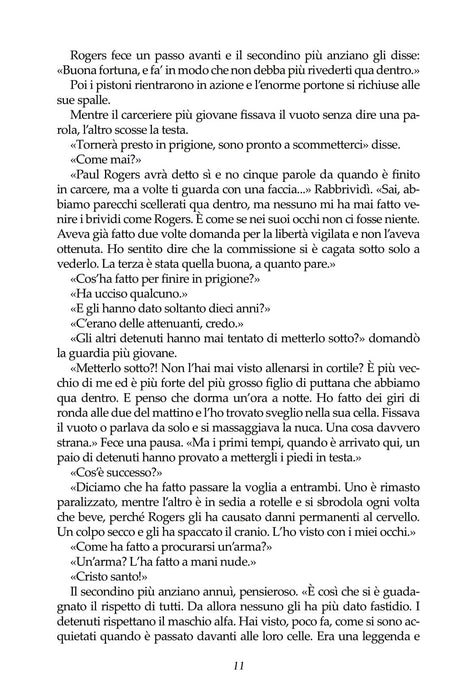 Rogers fece un passo avanti e il secondino più anziano gli disse: «Buona fortuna, e fa' in modo che non debba più rivederti qua dentro.»

Poi i pistoni rientrarono in azione e l'enorme portone si richiuse alle sue spalle.

Mentre il carceriere più giovane fissava il vuoto senza dire una parola, l'altro scosse la testa.

«Tornerà presto in prigione, sono pronto a scommetterci» disse.

«Come mai?»

«Paul Rogers avrà detto sì e no cinque parole da quando è finito in carcere, ma a volte ti guarda con una faccia...» Rabbrividì. «Sai, abbiamo parecchi scellerati qua dentro, ma nessuno mi ha mai fatto venire i brividi come Rogers. È come se nei suoi occhi non ci fosse niente. Aveva già fatto due volte domanda per la libertà vigilata e non l'aveva ottenuta. Ho sentito dire che la commissione si è cagata sotto solo a vederlo. La terza è stata quella buona, a quanto pare.»

«Cos'ha fatto per finire in prigione?»

«Ha ucciso qualcuno.»

«E gli hanno dato soltanto dieci anni?»

«C'erano delle attenuanti, credo.»

«Gli altri detenuti hanno mai tentato di metterlo sotto?» domandò la guardia più giovane.

«Metterlo sotto?! Non l'hai mai visto allenarsi in cortile? È più vecchio di me ed è più forte del più grosso figlio di puttana che abbiamo qua dentro. E penso che dorma un'ora a notte. Ho fatto dei giri di ronda alle due del mattino e l'ho trovato sveglio nella sua cella. Fissava il vuoto o parlava da solo e si massaggiava la nuca. Una cosa davvero strana.» Fece una pausa. «Ma i primi tempi, quando è arrivato qui, un paio di detenuti hanno provato a mettergli i piedi in testa.»

«Cos'è successo?»

«Diciamo che ha fatto passare la voglia a entrambi. Uno è rimasto paralizzato, mentre l'altro è in sedia a rotelle e si sbrodola ogni volta che beve, perché Rogers gli ha causato danni permanenti al cervello. Un colpo secco e gli ha spaccato il cranio. L'ho visto con i miei occhi.»

«Come ha fatto a procurarsi un'arma?»

«Un'arma? L'ha fatto a mani nude.»

«Cristo santo!»

Il secondino più anziano annuì, pensieroso. «È così che si è guadagnato il rispetto di tutti. Da allora nessuno gli ha più dato fastidio. I detenuti rispettano il maschio alfa. Hai visto, poco fa, come si sono acquietati quando è passato davanti alle loro celle. Era una leggenda e

11